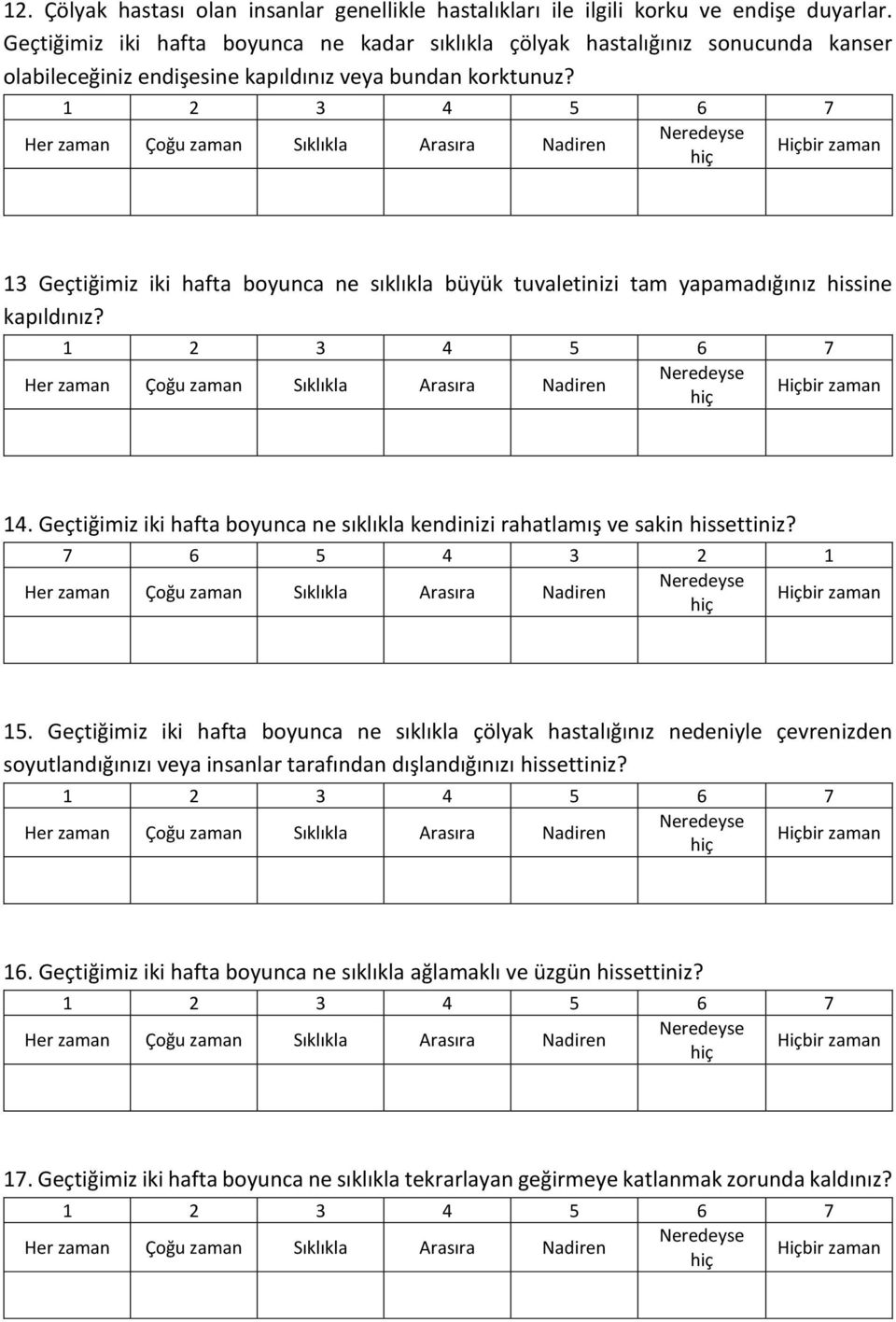 12. Çölyak hastası olan insanlar genellikle hastalıkları ile ilgili korku ve endişe duyarlar. Geçtiğimiz iki hafta boyunca ne kadar sıklıkla çölyak hastalığınız sonucunda kanser olabileceğiniz endişesine kapıldınız veya bundan korktunuz?

| 1 | 2 | 3 | 4 | 5 | 6 | 7 |
|---|---|---|---|---|---|---|
| Her zaman | Çoğu zaman | Sıklıkla | Arasıra | Nadiren | Neredeyse hiç | Hiçbir zaman |
| | | | | | | |

13 Geçtiğimiz iki hafta boyunca ne sıklıkla büyük tuvaletinizi tam yapamadığınız hissine kapıldınız?

| 1 | 2 | 3 | 4 | 5 | 6 | 7 |
|---|---|---|---|---|---|---|
| Her zaman | Çoğu zaman | Sıklıkla | Arasıra | Nadiren | Neredeyse hiç | Hiçbir zaman |
| | | | | | | |

14. Geçtiğimiz iki hafta boyunca ne sıklıkla kendinizi rahatlamış ve sakin hissettiniz?

| 7 | 6 | 5 | 4 | 3 | 2 | 1 |
|---|---|---|---|---|---|---|
| Her zaman | Çoğu zaman | Sıklıkla | Arasıra | Nadiren | Neredeyse hiç | Hiçbir zaman |
| | | | | | | |

15. Geçtiğimiz iki hafta boyunca ne sıklıkla çölyak hastalığınız nedeniyle çevrenizden soyutlandığınızı veya insanlar tarafından dışlandığınızı hissettiniz?

| 1 | 2 | 3 | 4 | 5 | 6 | 7 |
|---|---|---|---|---|---|---|
| Her zaman | Çoğu zaman | Sıklıkla | Arasıra | Nadiren | Neredeyse hiç | Hiçbir zaman |
| | | | | | | |

16. Geçtiğimiz iki hafta boyunca ne sıklıkla ağlamaklı ve üzgün hissettiniz?

| 1 | 2 | 3 | 4 | 5 | 6 | 7 |
|---|---|---|---|---|---|---|
| Her zaman | Çoğu zaman | Sıklıkla | Arasıra | Nadiren | Neredeyse hiç | Hiçbir zaman |
| | | | | | | |

17. Geçtiğimiz iki hafta boyunca ne sıklıkla tekrarlayan geğirmeye katlanmak zorunda kaldınız?

| 1 | 2 | 3 | 4 | 5 | 6 | 7 |
|---|---|---|---|---|---|---|
| Her zaman | Çoğu zaman | Sıklıkla | Arasıra | Nadiren | Neredeyse hiç | Hiçbir zaman |
| | | | | | | |